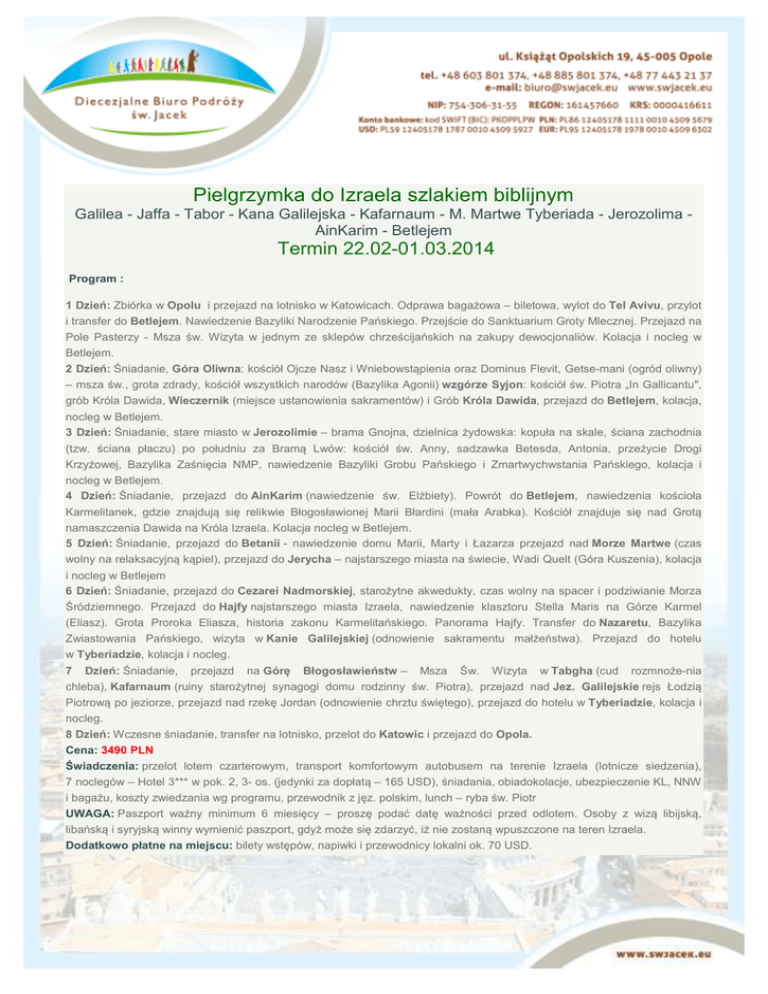 Diecezjalne Biuro Podróży św. Jacek

ul. Książąt Opolskich 19, 45-005 Opole
tel. +48 603 801 374, +48 885 801 374, +48 77 443 21 37
e-mail: biuro@swjacek.eu www.swjacek.eu
NIP: 754-306-31-55 REGON: 161457660 KRS: 0000416611
Konto bankowe: kod SWIFT (BIC): PKOPPLPW PLN: PL86 12405178 1111 0010 4509 5679
USD: PL59 12405178 1787 0010 4509 5927 EUR: PL95 12405178 1978 0010 4509 6302

Pielgrzymka do Izraela szlakiem biblijnym
Galilea - Jaffa - Tabor - Kana Galilejska - Kafarnaum - M. Martwe Tyberiada - Jerozolima - AinKarim - Betlejem
Termin 22.02-01.03.2014

Program :

1 Dzień: Zbiórka w Opolu i przejazd na lotnisko w Katowicach. Odprawa bagażowa – biletowa, wylot do Tel Avivu, przylot i transfer do Betlejem. Nawiedzenie Bazyliki Narodzenie Pańskiego. Przejście do Sanktuarium Groty Mlecznej. Przejazd na Pole Pasterzy - Msza św. Wizyta w jednym ze sklepów chrześcijańskich na zakupy dewocjonaliów. Kolacja i nocleg w Betlejem.
2 Dzień: Śniadanie, Góra Oliwna: kościół Ojcze Nasz i Wniebowstąpienia oraz Dominus Flevit, Getse-mani (ogród oliwny) – msza św., grota zdrady, kościół wszystkich narodów (Bazylika Agonii) wzgórze Syjon: kościół św. Piotra „In Gallicantu", grób Króla Dawida, Wieczernik (miejsce ustanowienia sakramentów) i Grób Króla Dawida, przejazd do Betlejem, kolacja, nocleg w Betlejem.
3 Dzień: Śniadanie, stare miasto w Jerozolimie – brama Gnojna, dzielnica żydowska: kopuła na skale, ściana zachodnia (tzw. ściana płaczu) po południu za Bramą Lwów: kościół św. Anny, sadzawka Betesda, Antonia, przeżycie Drogi Krzyżowej, Bazylika Zaśnięcia NMP, nawiedzenie Bazyliki Grobu Pańskiego i Zmartwychwstania Pańskiego, kolacja i nocleg w Betlejem.
4 Dzień: Śniadanie, przejazd do AinKarim (nawiedzenie św. Elżbiety). Powrót do Betlejem, nawiedzenia kościoła Karmelitanek, gdzie znajdują się relikwie Błogosławionej Marii Błardini (mała Arabka). Kościół znajduje się nad Grotą namaszczenia Dawida na Króla Izraela. Kolacja nocleg w Betlejem.
5 Dzień: Śniadanie, przejazd do Betanii - nawiedzenie domu Marii, Marty i Łazarza przejazd nad Morze Martwe (czas wolny na relaksacyjną kąpiel), przejazd do Jerycha – najstarszego miasta na świecie, Wadi Quelt (Góra Kuszenia), kolacja i nocleg w Betlejem
6 Dzień: Śniadanie, przejazd do Cezarei Nadmorskiej, starożytne akwedukty, czas wolny na spacer i podziwianie Morza Śródziemnego. Przejazd do Hajfy najstarszego miasta Izraela, nawiedzenie klasztoru Stella Maris na Górze Karmel (Eliasz). Grota Proroka Eliasza, historia zakonu Karmelitańskiego. Panorama Hajfy. Transfer do Nazaretu, Bazylika Zwiastowania Pańskiego, wizyta w Kanie Galilejskiej (odnowienie sakramentu małżeństwa). Przejazd do hotelu w Tyberiadzie, kolacja i nocleg.
7 Dzień: Śniadanie, przejazd na Górę Błogosławieństw – Msza Św. Wizyta w Tabgha (cud rozmnoże-nia chleba), Kafarnaum (ruiny starożytnej synagogi domu rodzinny św. Piotra), przejazd nad Jez. Galilejskie rejs Łodzią Piotrową po jeziorze, przejazd nad rzekę Jordan (odnowienie chrztu świętego), przejazd do hotelu w Tyberiadzie, kolacja i nocleg.
8 Dzień: Wczesne śniadanie, transfer na lotnisko, przelot do Katowic i przejazd do Opola.
Cena: 3490 PLN
Świadczenia: przelot lotem czarterowym, transport komfortowym autobusem na terenie Izraela (lotnicze siedzenia), 7 noclegów – Hotel 3*** w pok. 2, 3- os. (jedynki za dopłatą – 165 USD), śniadania, obiadokolacje, ubezpieczenie KL, NNW i bagażu, koszty zwiedzania wg programu, przewodnik z jęz. polskim, lunch – ryba św. Piotr
UWAGA: Paszport ważny minimum 6 miesięcy – proszę podać datę ważności przed odlotem. Osoby z wizą libijską, libańską i syryjską winny wymienić paszport, gdyż może się zdarzyć, iż nie zostaną wpuszczone na teren Izraela.
Dodatkowo płatne na miejscu: bilety wstępów, napiwki i przewodnicy lokalni ok. 70 USD.

www.swjacek.eu